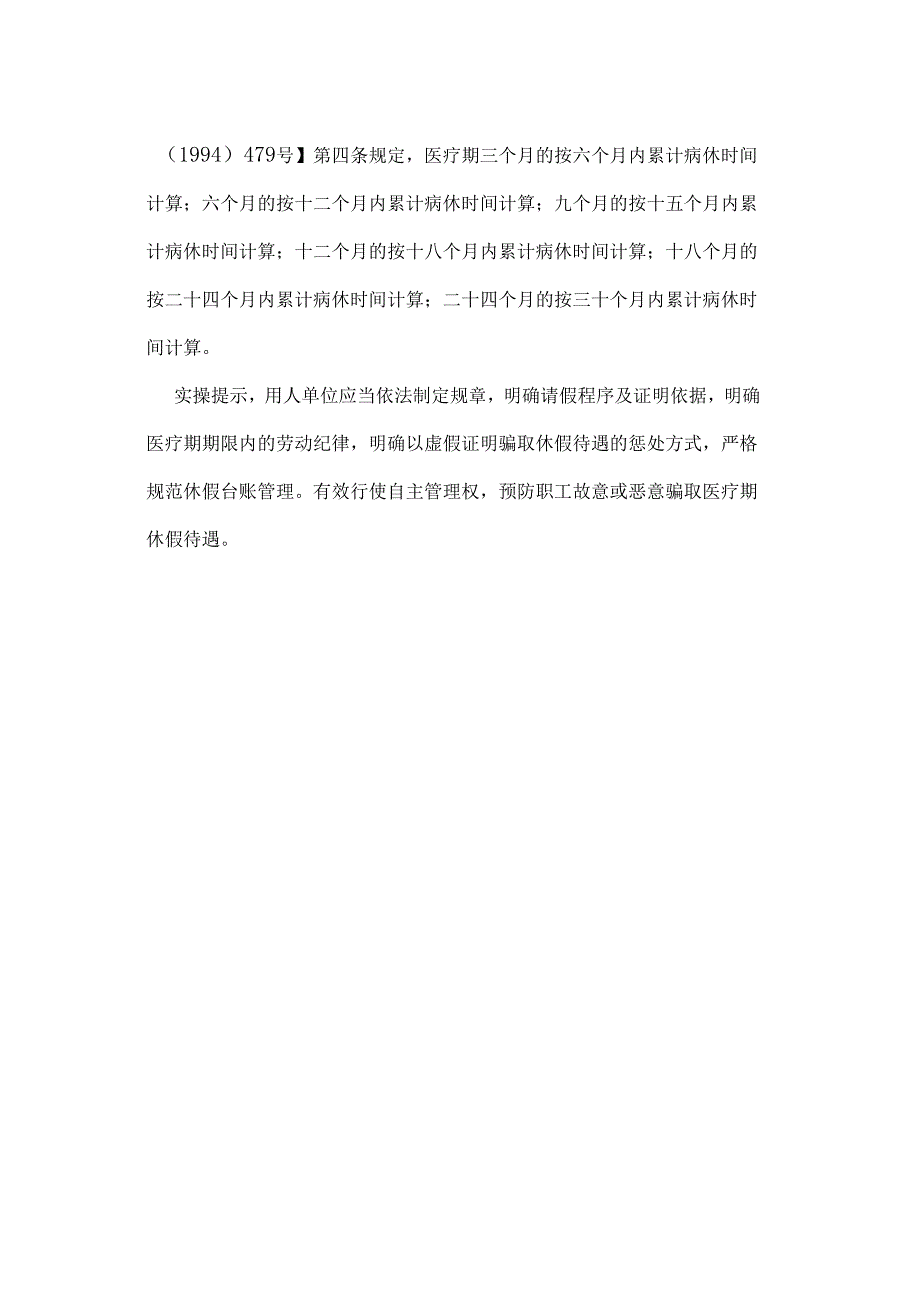 （1994）479号】第四条规定，医疗期三个月的按六个月内累计病休时间计算；六个月的按十二个月内累计病休时间计算；九个月的按十五个月内累计病休时间计算；十二个月的按十八个月内累计病休时间计算；十八个月的按二十四个月内累计病休时间计算；二十四个月的按三十个月内累计病休时间计算。

实操提示，用人单位应当依法制定规章，明确请假程序及证明依据，明确医疗期期限内的劳动纪律，明确以虚假证明骗取休假待遇的惩处方式，严格规范休假台账管理。有效行使自主管理权，预防职工故意或恶意骗取医疗期休假待遇。